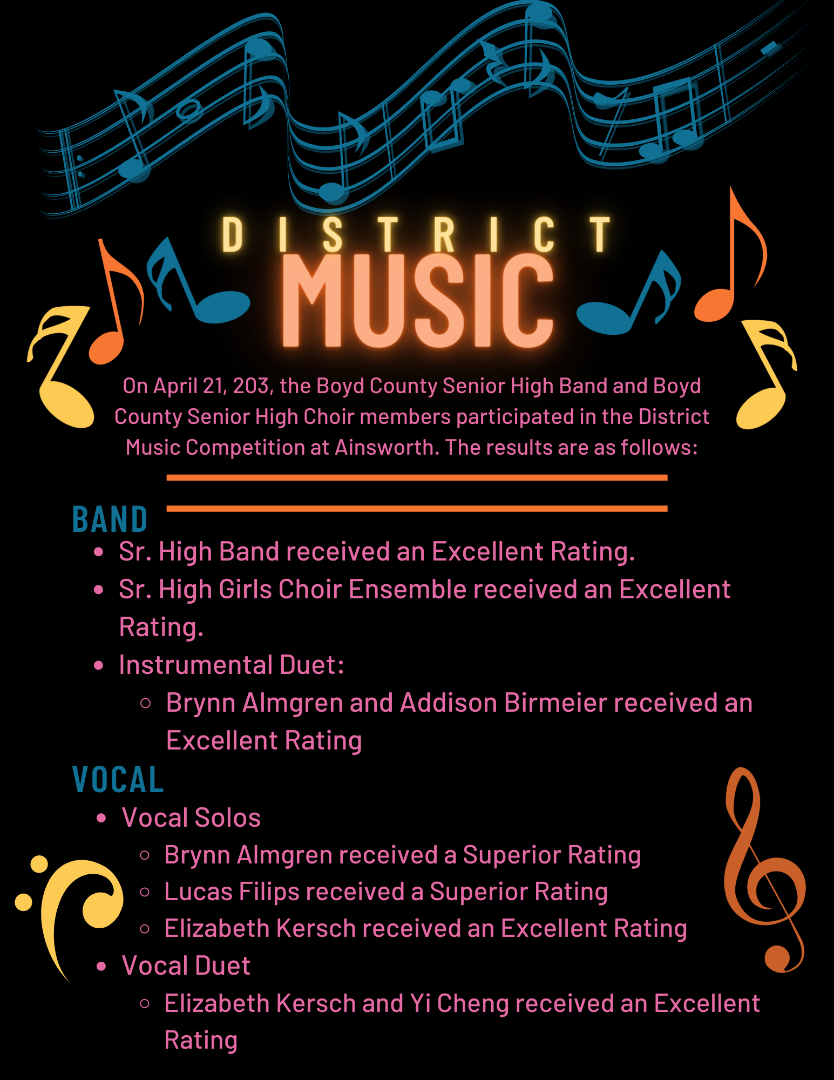 DISTRICT
MUSIC

On April 21, 203, the Boyd County Senior High Band and Boyd County Senior High Choir members participated in the District Music Competition at Ainsworth. The results are as follows:

BAND

- Sr. High Band received an Excellent Rating.
- Sr. High Girls Choir Ensemble received an Excellent Rating.
- Instrumental Duet:
  - Brynn Almgren and Addison Birmeier received an Excellent Rating

VOCAL

- Vocal Solos
  - Brynn Almgren received a Superior Rating
  - Lucas Filips received a Superior Rating
  - Elizabeth Kersch received an Excellent Rating
- Vocal Duet
  - Elizabeth Kersch and Yi Cheng received an Excellent Rating